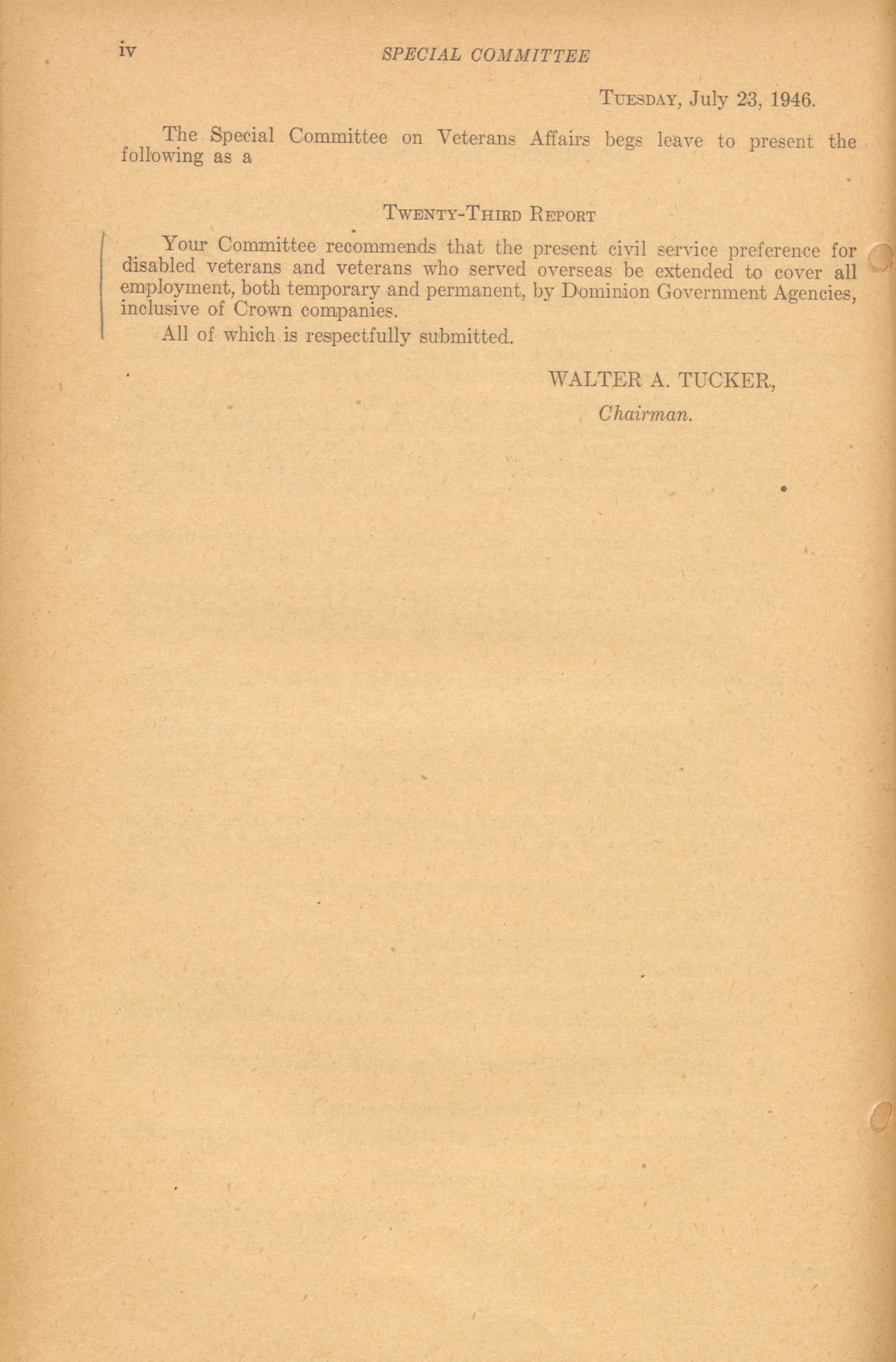 iv SPECIAL COMMITTEE

TUESDAY, July 23, 1946.

The Special Committee on Veterans Affairs begs leave to present the following as a

TWENTY-THIRD REPORT

Your Committee recommends that the present civil service preference for disabled veterans and veterans who served overseas be extended to cover all employment, both temporary and permanent, by Dominion Government Agencies, inclusive of Crown companies.

All of which is respectfully submitted.

WALTER A. TUCKER,
Chairman.